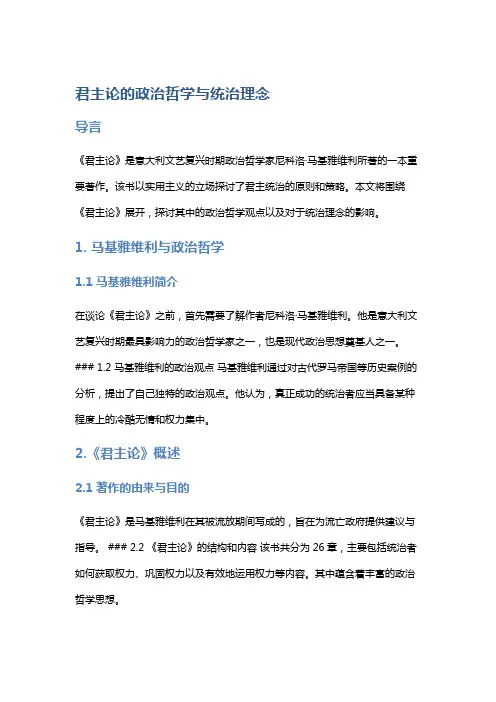 君主论的政治哲学与统治理念

导言

《君主论》是意大利文艺复兴时期政治哲学家尼科洛·马基雅维利所著的一本重要著作。该书以实用主义的立场探讨了君主统治的原则和策略。本文将围绕《君主论》展开，探讨其中的政治哲学观点以及对于统治理念的影响。

1. 马基雅维利与政治哲学

1.1 马基雅维利简介

在谈论《君主论》之前，首先需要了解作者尼科洛·马基雅维利。他是意大利文艺复兴时期最具影响力的政治哲学家之一，也是现代政治思想奠基人之一。### 1.2 马基雅维利的政治观点 马基雅维利通过对古代罗马帝国等历史案例的分析，提出了自己独特的政治观点。他认为，真正成功的统治者应当具备某种程度上的冷酷无情和权力集中。

2.《君主论》概述

2.1 著作的由来与目的

《君主论》是马基雅维利在其被流放期间写成的，旨在为流亡政府提供建议与指导。 ### 2.2 《君主论》的结构和内容 该书共分为 26 章，主要包括统治者如何获取权力、巩固权力以及有效地运用权力等内容。其中蕴含着丰富的政治哲学思想。